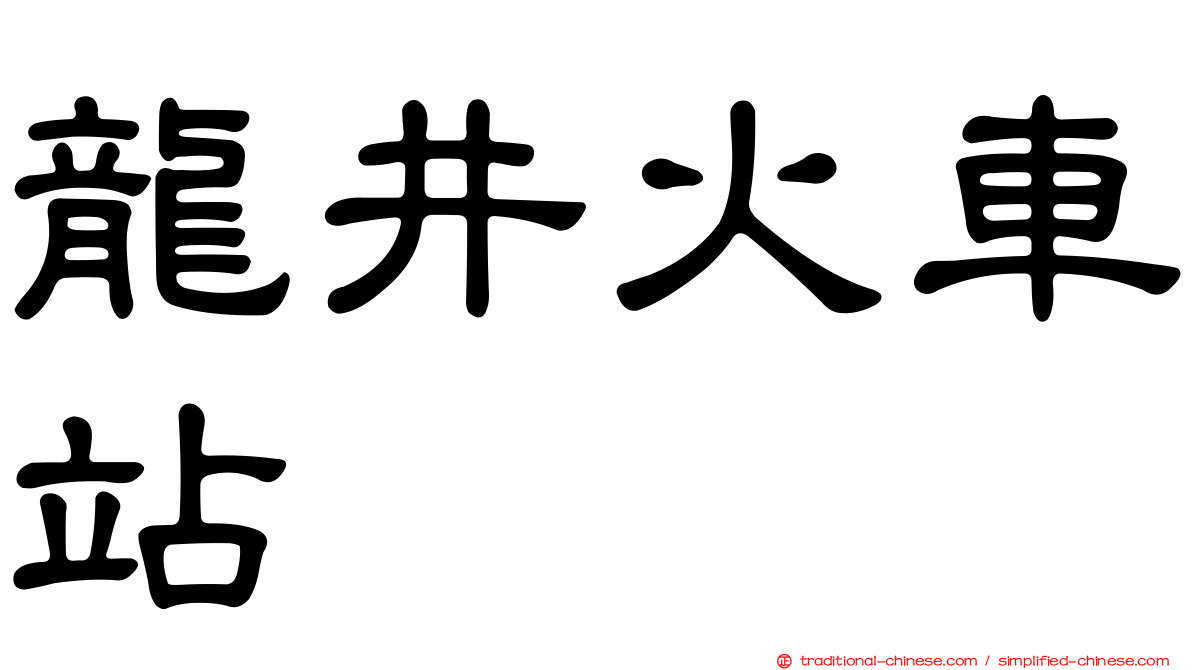 龍井火車站

正 traditional-chinese.com / simplified-chinese.com